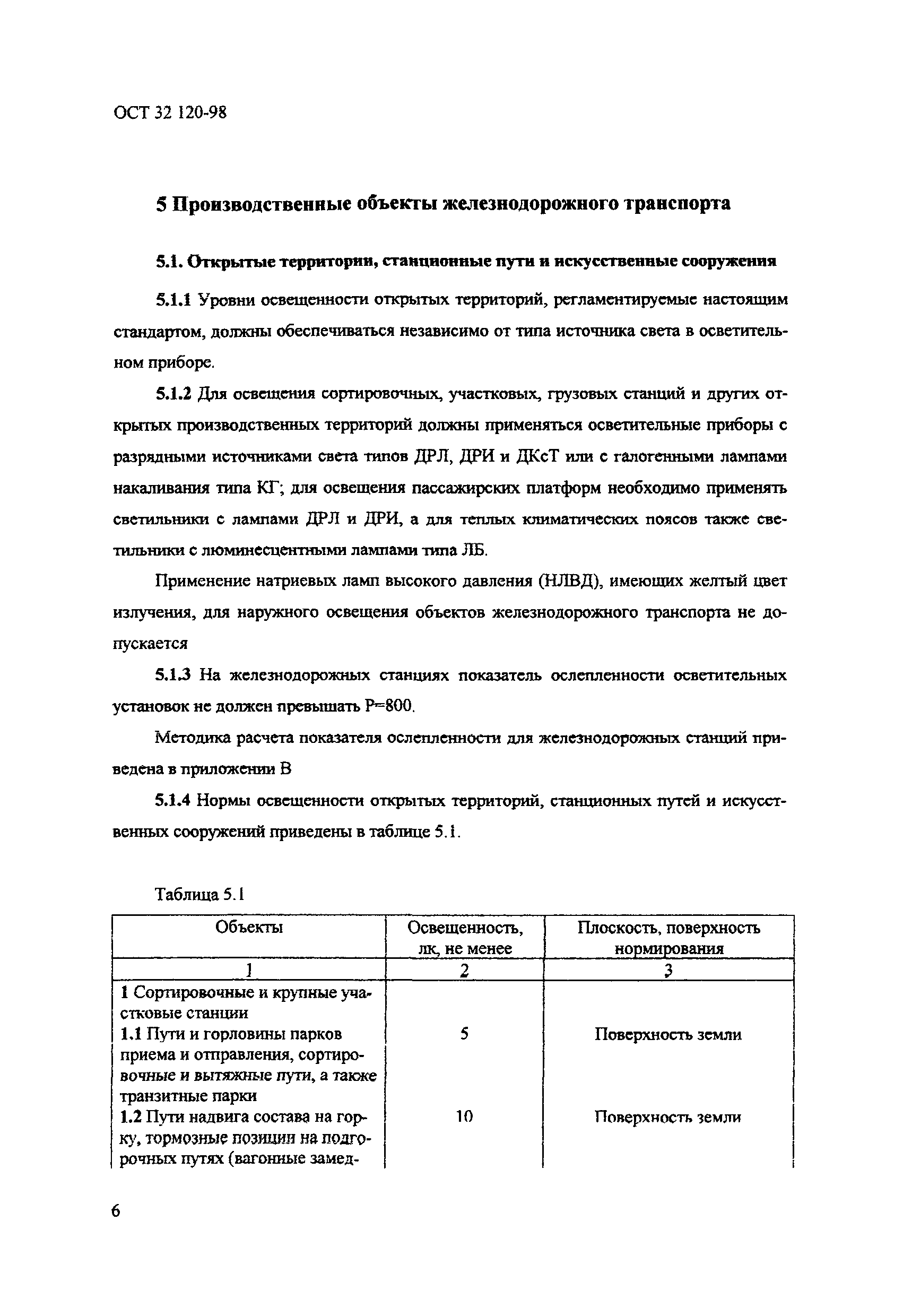 ОСТ 32 120-98

5 Производственные объекты железнодорожного транспорта

5.1. Открытые территории, станционные пути и искусственные сооружения

5.1.1 Уровни освещенности открытых территорий, регламентируемые настоящим стандартом, должны обеспечиваться независимо от типа источника света в осветительном приборе.

5.1.2 Для освещения сортировочных, участковых, грузовых станций и других открытых производственных территорий должны применяться осветительные приборы с разрядными источниками света типов ДРЛ, ДРИ и ДКсТ или с галогенными лампами накаливания типа КГ; для освещения пассажирских платформ необходимо применять светильники с лампами ДРЛ и ДРИ, а для теплых климатических поясов также светильники с люминесцентными лампами типа ЛБ.

Применение натриевых ламп высокого давления (НЛВД), имеющих желтый цвет излучения, для наружного освещения объектов железнодорожного транспорта не допускается

5.1.3 На железнодорожных станциях показатель ослепленности осветительных установок не должен превышать Р=800.

Методика расчета показателя ослепленности для железнодорожных станций приведена в приложении В

5.1.4 Нормы освещенности открытых территорий, станционных путей и искусственных сооружений приведены в таблице 5.1.

Таблица 5.1

| Объекты | Освещенность, лк, не менее | Плоскость, поверхность нормирования |
|---|---|---|
| 1 | 2 | 3 |
| 1 Сортировочные и крупные участковые станции | | |
| 1.1 Пути и горловины парков приема и отправления, сортировочные и вытяжные пути, а также транзитные парки | 5 | Поверхность земли |
| 1.2 Пути надвига состава на горку, тормозные позиции на подгорочных путях (вагонные замед- | 10 | Поверхность земли |

6